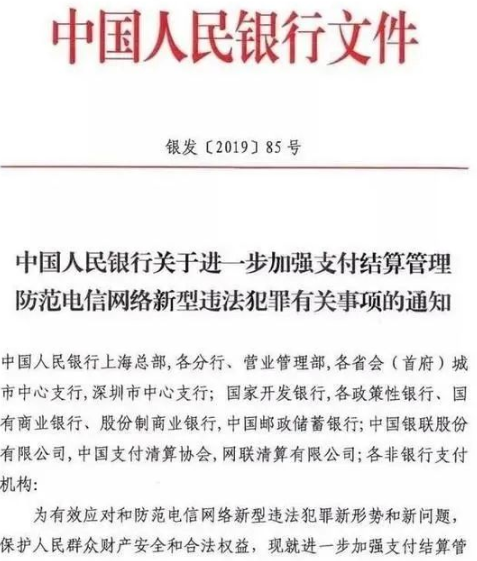 中国人民银行文件

银发〔2019〕85号

中国人民银行关于进一步加强支付结算管理防范电信网络新型违法犯罪有关事项的通知

中国人民银行上海总部,各分行、营业管理部,各省会(首府)城市中心支行,深圳市中心支行;国家开发银行,各政策性银行、国有商业银行、股份制商业银行,中国邮政储蓄银行;中国银联股份有限公司,中国支付清算协会,网联清算有限公司;各非银行支付机构:

为有效应对和防范电信网络新型违法犯罪新形势和新问题,保护人民群众财产安全和合法权益,现就进一步加强支付结算管